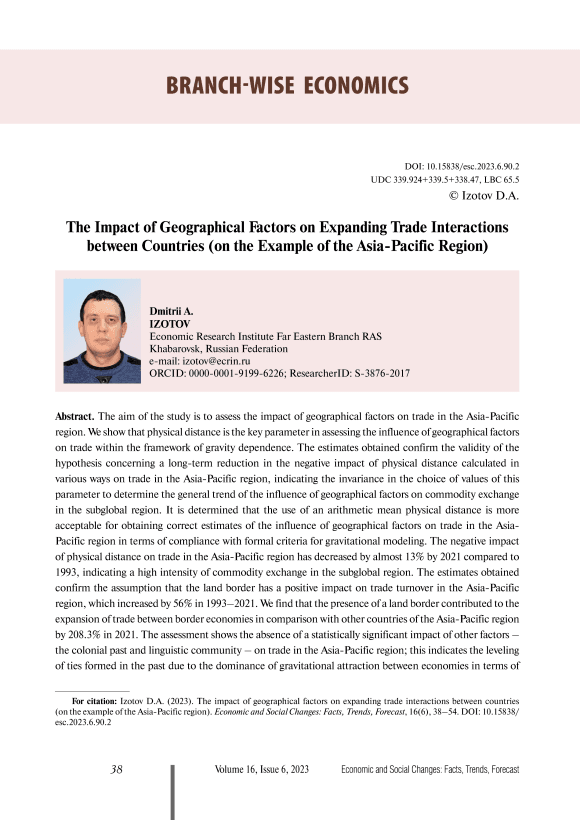 BRANCH-WISE ECONOMICS

DOI: 10.15838/esc.2023.6.90.2
UDC 339.924+339.5+338.47, LBC 65.5
© Izotov D.A.

The Impact of Geographical Factors on Expanding Trade Interactions between Countries (on the Example of the Asia-Pacific Region)

Dmitrii A.
IZOTOV
Economic Research Institute Far Eastern Branch RAS
Khabarovsk, Russian Federation
e-mail: izotov@ecrin.ru
ORCID: 0000-0001-9199-6226; ResearcherID: S-3876-2017

Abstract. The aim of the study is to assess the impact of geographical factors on trade in the Asia-Pacific region. We show that physical distance is the key parameter in assessing the influence of geographical factors on trade within the framework of gravity dependence. The estimates obtained confirm the validity of the hypothesis concerning a long-term reduction in the negative impact of physical distance calculated in various ways on trade in the Asia-Pacific region, indicating the invariance in the choice of values of this parameter to determine the general trend of the influence of geographical factors on commodity exchange in the subglobal region. It is determined that the use of an arithmetic mean physical distance is more acceptable for obtaining correct estimates of the influence of geographical factors on trade in the Asia-Pacific region in terms of compliance with formal criteria for gravitational modeling. The negative impact of physical distance on trade in the Asia-Pacific region has decreased by almost 13% by 2021 compared to 1993, indicating a high intensity of commodity exchange in the subglobal region. The estimates obtained confirm the assumption that the land border has a positive impact on trade turnover in the Asia-Pacific region, which increased by 56% in 1993–2021. We find that the presence of a land border contributed to the expansion of trade between border economies in comparison with other countries of the Asia-Pacific region by 208.3% in 2021. The assessment shows the absence of a statistically significant impact of other factors – the colonial past and linguistic community – on trade in the Asia-Pacific region; this indicates the leveling of ties formed in the past due to the dominance of gravitational attraction between economies in terms of

For citation: Izotov D.A. (2023). The impact of geographical factors on expanding trade interactions between countries (on the example of the Asia-Pacific region). Economic and Social Changes: Facts, Trends, Forecast, 16(6), 38–54. DOI: 10.15838/esc.2023.6.90.2

38 Volume 16, Issue 6, 2023 Economic and Social Changes: Facts, Trends, Forecast